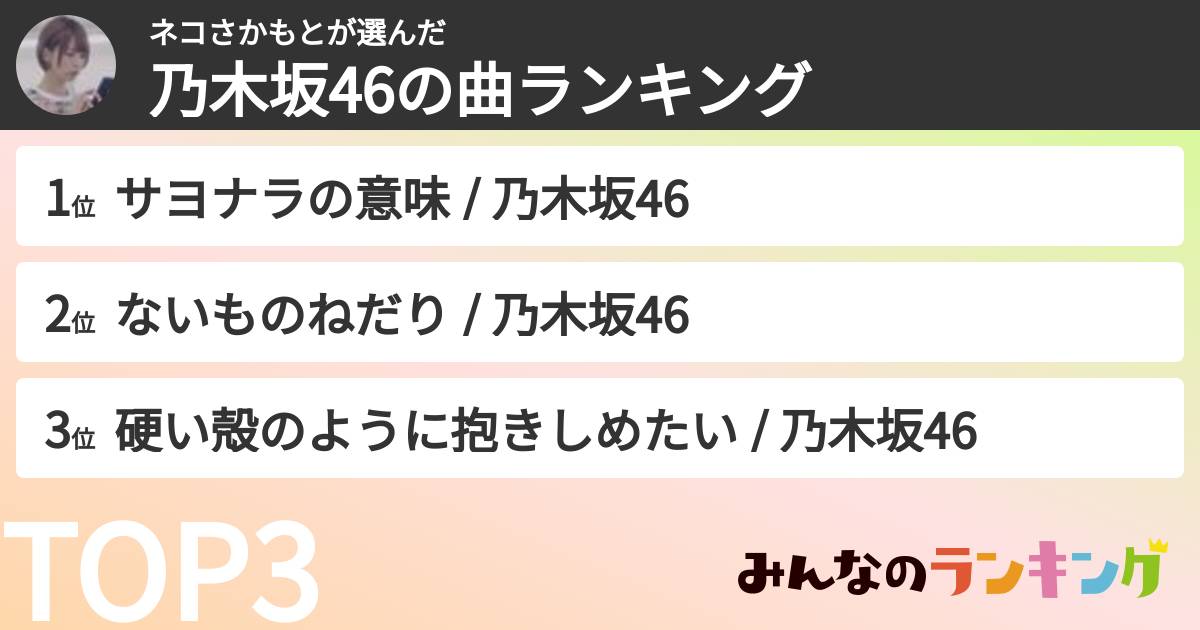 ネコさかもとが選んだ
乃木坂46の曲ランキング

1位 サヨナラの意味 / 乃木坂46

2位 ないものねだり / 乃木坂46

3位 硬い殻のように抱きしめたい / 乃木坂46

TOP3

みんなのランキング